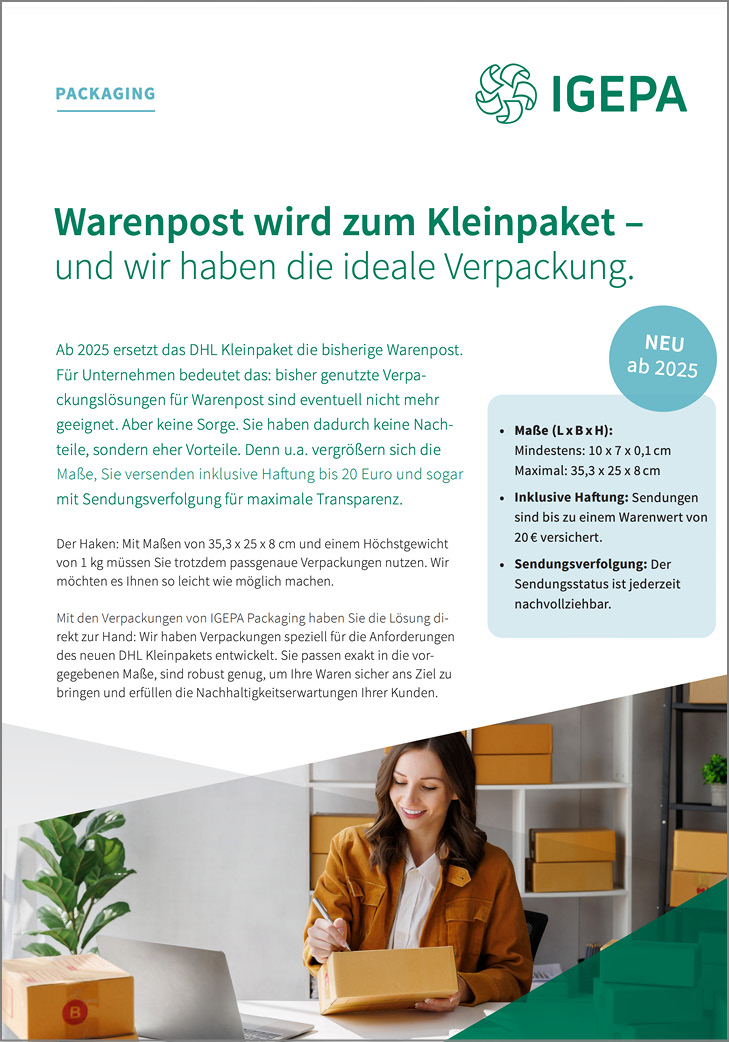 PACKAGING

IGEPA

Warenpost wird zum Kleinpaket – und wir haben die ideale Verpackung.

Ab 2025 ersetzt das DHL Kleinpaket die bisherige Warenpost. Für Unternehmen bedeutet das: bisher genutzte Verpackungslösungen für Warenpost sind eventuell nicht mehr geeignet. Aber keine Sorge. Sie haben dadurch keine Nachteile, sondern eher Vorteile. Denn u.a. vergrößern sich die Maße, Sie versenden inklusive Haftung bis 20 Euro und sogar mit Sendungsverfolgung für maximale Transparenz.

Der Haken: Mit Maßen von 35,3 x 25 x 8 cm und einem Höchstgewicht von 1 kg müssen Sie trotzdem passgenaue Verpackungen nutzen. Wir möchten es Ihnen so leicht wie möglich machen.

Mit den Verpackungen von IGEPA Packaging haben Sie die Lösung direkt zur Hand: Wir haben Verpackungen speziell für die Anforderungen des neuen DHL Kleinpakets entwickelt. Sie passen exakt in die vorgegebenen Maße, sind robust genug, um Ihre Waren sicher ans Ziel zu bringen und erfüllen die Nachhaltigkeitserwartungen Ihrer Kunden.

NEU
ab 2025

• Maße (L x B x H):
Mindestens: 10 x 7 x 0,1 cm
Maximal: 35,3 x 25 x 8 cm
• Inklusive Haftung: Sendungen sind bis zu einem Warenwert von 20 € versichert.
• Sendungsverfolgung: Der Sendungsstatus ist jederzeit nachvollziehbar.